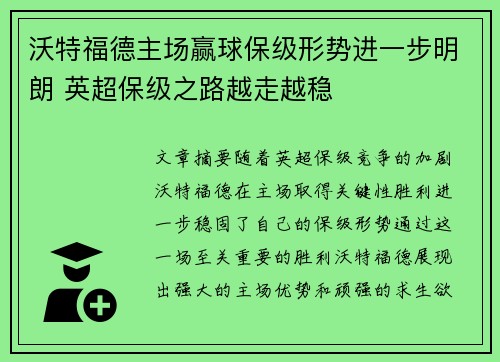 沃特福德主场赢球保级形势进一步明朗 英超保级之路越走越稳

文章摘要随着英超保级竞争的加剧沃特福德在主场取得关键性胜利进一步稳固了自己的保级形势通过这一场至关重要的胜利沃特福德展现出强大的主场优势和顽强的求生欲